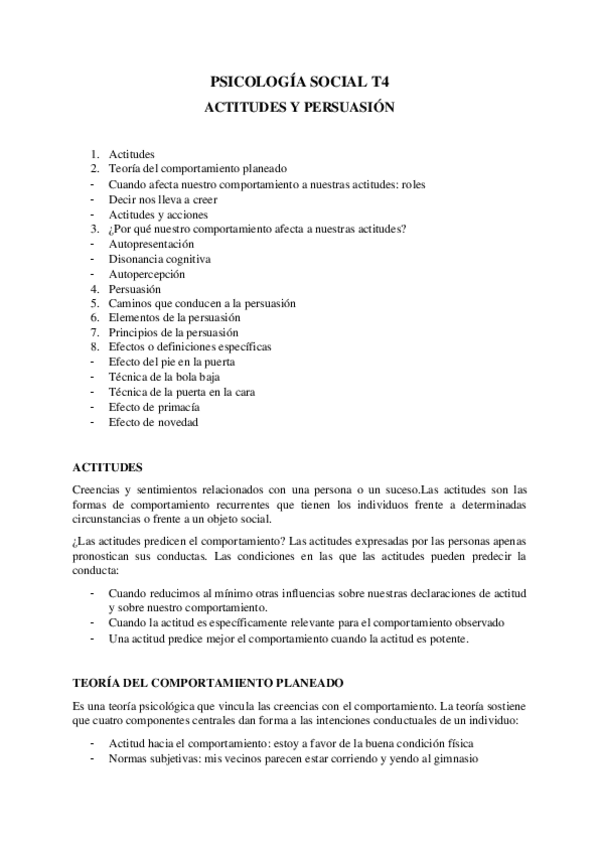 PSICOLOGÍA SOCIAL T4
ACTITUDES Y PERSUASIÓN

1. Actitudes
2. Teoría del comportamiento planeado
- Cuando afecta nuestro comportamiento a nuestras actitudes: roles
- Decir nos lleva a creer
- Actitudes y acciones
3. ¿Por qué nuestro comportamiento afecta a nuestras actitudes?
- Autopresentación
- Disonancia cognitiva
- Autopercepción
4. Persuasión
5. Caminos que conducen a la persuasión
6. Elementos de la persuasión
7. Principios de la persuasión
8. Efectos o definiciones específicas
- Efecto del pie en la puerta
- Técnica de la bola baja
- Técnica de la puerta en la cara
- Efecto de primacía
- Efecto de novedad

ACTITUDES

Creencias y sentimientos relacionados con una persona o un suceso.Las actitudes son las formas de comportamiento recurrentes que tienen los individuos frente a determinadas circunstancias o frente a un objeto social.

¿Las actitudes predicen el comportamiento? Las actitudes expresadas por las personas apenas pronostican sus conductas. Las condiciones en las que las actitudes pueden predecir la conducta:

- Cuando reducimos al mínimo otras influencias sobre nuestras declaraciones de actitud y sobre nuestro comportamiento.
- Cuando la actitud es específicamente relevante para el comportamiento observado
- Una actitud predice mejor el comportamiento cuando la actitud es potente.

TEORÍA DEL COMPORTAMIENTO PLANEADO

Es una teoría psicológica que vincula las creencias con el comportamiento. La teoría sostiene que cuatro componentes centrales dan forma a las intenciones conductuales de un individuo:

- Actitud hacia el comportamiento: estoy a favor de la buena condición física
- Normas subjetivas: mis vecinos parecen estar corriendo y yendo al gimnasio